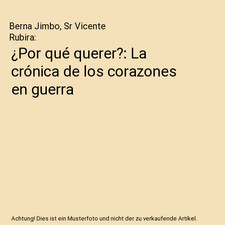 Berna Jimbo, Sr Vicente Rubira:

¿Por qué querer?: La crónica de los corazones en guerra

Achtung! Dies ist ein Musterfoto und nicht der zu verkaufende Artikel.